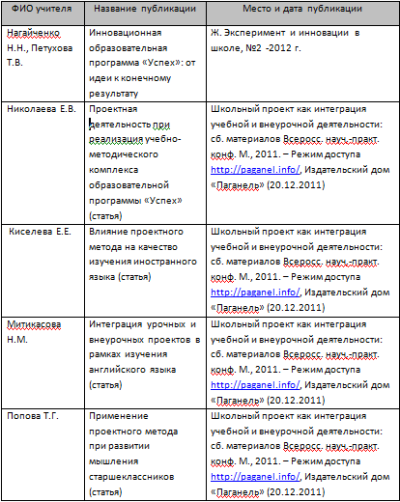 | ФИО учителя | Название публикации | Место и дата публикации |
|---|---|---|
| Нагайченко Н.Н., Петухова Т.В. | Инновационная образовательная программа «Успех»: от идеи к конечному результату | Ж. Эксперимент и инновации в школе, №2 -2012 г. |
| Николаева Е.В. | Проектная деятельность при реализация учебно-методического комплекса образовательной программы «Успех» (статья) | Школьный проект как интеграция учебной и внеурочной деятельности: сб. материалов Всеросс. науч.-практ. конф. М., 2011. – Режим доступа http://paganel.info/, Издательский дом «Паганель» (20.12.2011) |
| Киселева Е.Е. | Влияние проектного метода на качество изучения иностранного языка (статья) | Школьный проект как интеграция учебной и внеурочной деятельности: сб. материалов Всеросс. науч.-практ. конф. М., 2011. – Режим доступа http://paganel.info/, Издательский дом «Паганель» (20.12.2011) |
| Митикасова Н.М. | Интеграция урочных и внеурочных проектов в рамках изучения английского языка (статья) | Школьный проект как интеграция учебной и внеурочной деятельности: сб. материалов Всеросс. науч.-практ. конф. М., 2011. – Режим доступа http://paganel.info/, Издательский дом «Паганель» (20.12.2011) |
| Попова Т.Г. | Применение проектного метода при развитии мышления старшеклассников (статья) | Школьный проект как интеграция учебной и внеурочной деятельности: сб. материалов Всеросс. науч.-практ. конф. М., 2011. – Режим доступа http://paganel.info/, Издательский дом «Паганель» (20.12.2011) |